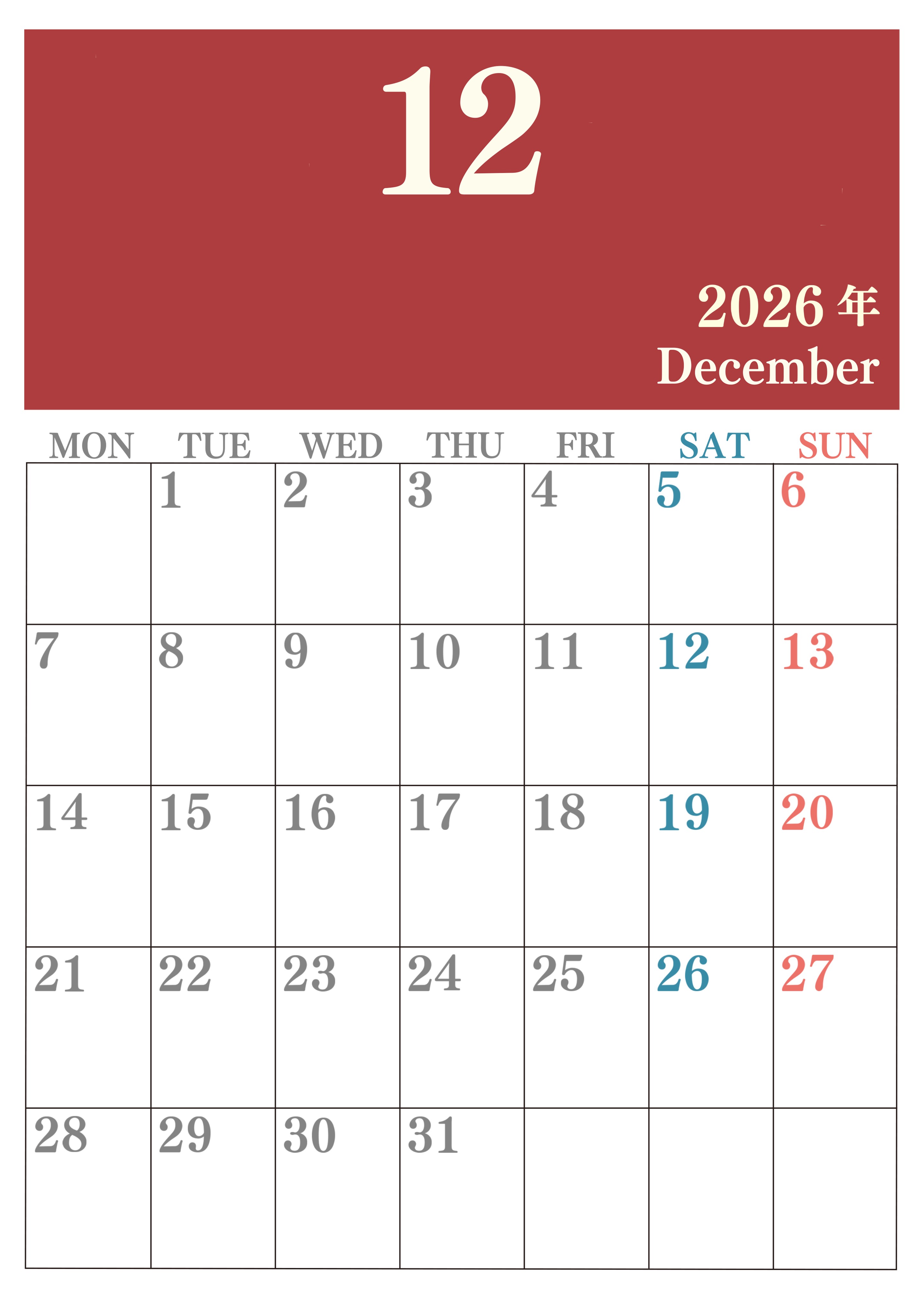 12

2026年
December

| MON | TUE | WED | THU | FRI | SAT | SUN |
|---|---|---|---|---|---|---|
|  | 1 | 2 | 3 | 4 | 5 | 6 |
| 7 | 8 | 9 | 10 | 11 | 12 | 13 |
| 14 | 15 | 16 | 17 | 18 | 19 | 20 |
| 21 | 22 | 23 | 24 | 25 | 26 | 27 |
| 28 | 29 | 30 | 31 |  |  |  |